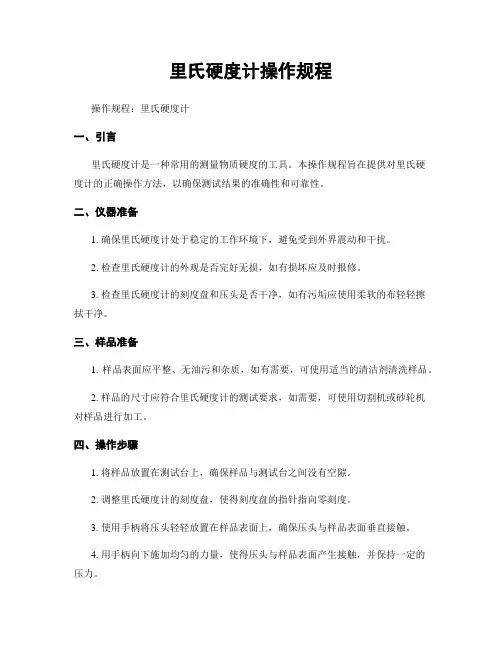 里氏硬度计操作规程

操作规程：里氏硬度计

一、引言

里氏硬度计是一种常用的测量物质硬度的工具。本操作规程旨在提供对里氏硬度计的正确操作方法，以确保测试结果的准确性和可靠性。

二、仪器准备

1. 确保里氏硬度计处于稳定的工作环境下，避免受到外界震动和干扰。

2. 检查里氏硬度计的外观是否完好无损，如有损坏应及时报修。

3. 检查里氏硬度计的刻度盘和压头是否干净，如有污垢应使用柔软的布轻轻擦拭干净。

三、样品准备

1. 样品表面应平整、无油污和杂质，如有需要，可使用适当的清洁剂清洗样品。

2. 样品的尺寸应符合里氏硬度计的测试要求，如需要，可使用切割机或砂轮机对样品进行加工。

四、操作步骤

1. 将样品放置在测试台上，确保样品与测试台之间没有空隙。

2. 调整里氏硬度计的刻度盘，使得刻度盘的指针指向零刻度。

3. 使用手柄将压头轻轻放置在样品表面上，确保压头与样品表面垂直接触。

4. 用手柄向下施加均匀的力量，使得压头与样品表面产生接触，并保持一定的压力。